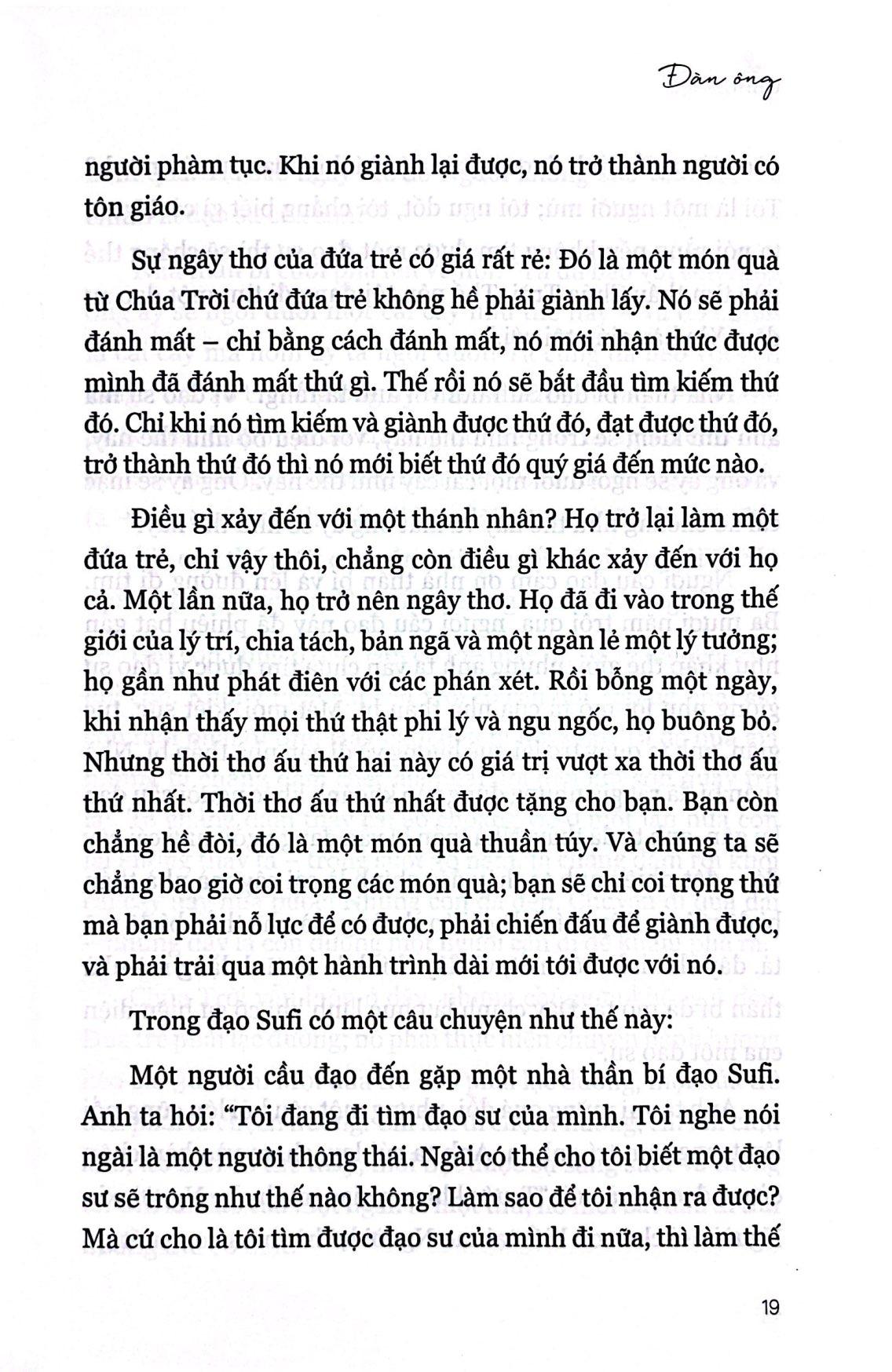 Đàn ông

người phàm tục. Khi nó giành lại được, nó trở thành người có tôn giáo.

Sự ngây thơ của đứa trẻ có giá rất rẻ: Đó là một món quà từ Chúa Trời chứ đứa trẻ không hề phải giành lấy. Nó sẽ phải đánh mất – chỉ bằng cách đánh mất, nó mới nhận thức được mình đã đánh mất thứ gì. Thế rồi nó sẽ bắt đầu tìm kiếm thứ đó. Chỉ khi nó tìm kiếm và giành được thứ đó, đạt được thứ đó, trở thành thứ đó thì nó mới biết thứ đó quý giá đến mức nào.

Điều gì xảy đến với một thánh nhân? Họ trở lại làm một đứa trẻ, chỉ vậy thôi, chẳng còn điều gì khác xảy đến với họ cả. Một lần nữa, họ trở nên ngây thơ. Họ đã đi vào trong thế giới của lý trí, chia tách, bản ngã và một ngàn lẻ một lý tưởng; họ gần như phát điên với các phán xét. Rồi bỗng một ngày, khi nhận thấy mọi thứ thật phi lý và ngu ngốc, họ buông bỏ. Nhưng thời thơ ấu thứ hai này có giá trị vượt xa thời thơ ấu thứ nhất. Thời thơ ấu thứ nhất được tặng cho bạn. Bạn còn chẳng hề đòi, đó là một món quà thuần túy. Và chúng ta sẽ chẳng bao giờ coi trọng các món quà; bạn sẽ chỉ coi trọng thứ mà bạn phải nỗ lực để có được, phải chiến đấu để giành được, và phải trải qua một hành trình dài mới tới được với nó.

Trong đạo Sufi có một câu chuyện như thế này:

Một người cầu đạo đến gặp một nhà thần bí đạo Sufi. Anh ta hỏi: “Tôi đang đi tìm đạo sư của mình. Tôi nghe nói ngài là một người thông thái. Ngài có thể cho tôi biết một đạo sư sẽ trông như thế nào không? Làm sao để tôi nhận ra được? Mà cứ cho là tôi tìm được đạo sư của mình đi nữa, thì làm thế

19